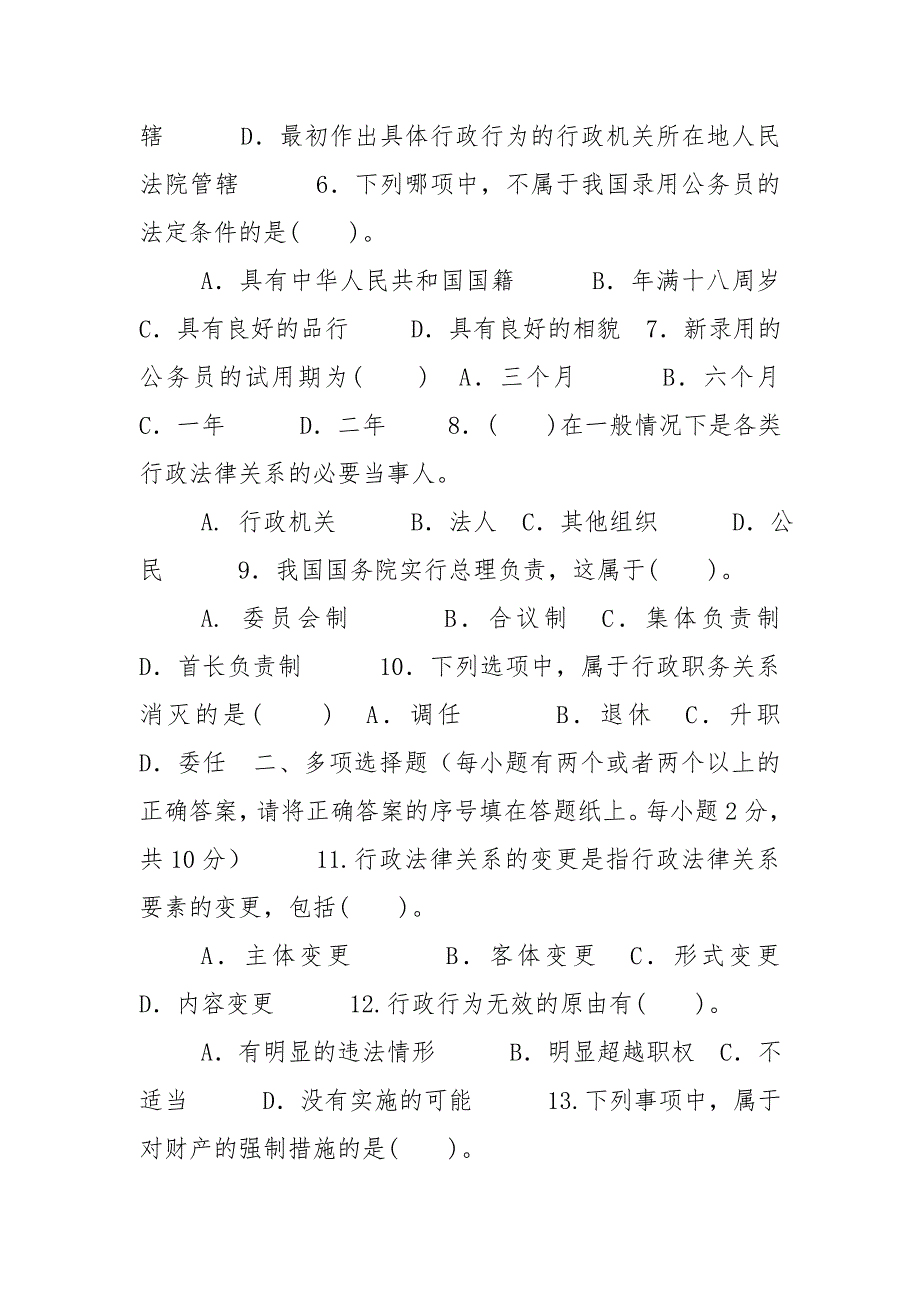 辖　　　D．最初作出具体行政行为的行政机关所在地人民法院管辖　　　6．下列哪项中，不属于我国录用公务员的法定条件的是(　　)。

A．具有中华人民共和国国籍　　　B．年满十八周岁　C．具有良好的品行　　　D．具有良好的相貌　7．新录用的公务员的试用期为(　　)　A．三个月　　　B．六个月　　C．一年　　　D．二年　　　8．(　　)在一般情况下是各类行政法律关系的必要当事人。

A. 行政机关　　　B．法人　C．其他组织　　　D．公民　　　9．我国国务院实行总理负责，这属于(　　)。

A. 委员会制　　　B．合议制　C．集体负责制　D．首长负责制　　　10．下列选项中，属于行政职务关系消灭的是(　　)　A．调任　　　B．退休　C．升职　D．委任　二、多项选择题（每小题有两个或者两个以上的正确答案，请将正确答案的序号填在答题纸上。每小题 2 分，共 10 分）　　　11.行政法律关系的变更是指行政法律关系要素的变更，包括(　　)。

A．主体变更　　　B．客体变更　C．形式变更　D．内容变更　　　12.行政行为无效的原由有(　　)。

A．有明显的违法情形　　　B．明显超越职权　C．不适当　　　D．没有实施的可能　　　13.下列事项中，属于对财产的强制措施的是(　　)。